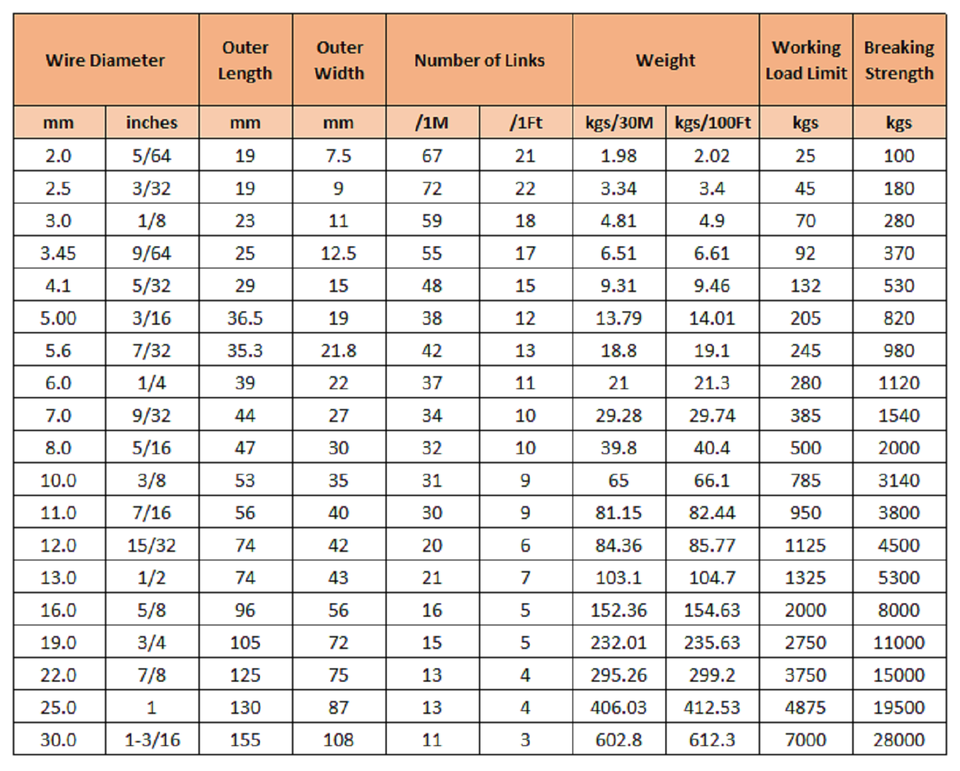 | Wire Diameter | | Outer Length | Outer Width | Number of Links | | Weight | | Working Load Limit | Breaking Strength |
|---|---|---|---|---|---|---|---|---|---|
| mm | inches | mm | mm | /1M | /1Ft | kgs/30M | kgs/100Ft | kgs | kgs |
| 2.0 | 5/64 | 19 | 7.5 | 67 | 21 | 1.98 | 2.02 | 25 | 100 |
| 2.5 | 3/32 | 19 | 9 | 72 | 22 | 3.34 | 3.4 | 45 | 180 |
| 3.0 | 1/8 | 23 | 11 | 59 | 18 | 4.81 | 4.9 | 70 | 280 |
| 3.45 | 9/64 | 25 | 12.5 | 55 | 17 | 6.51 | 6.61 | 92 | 370 |
| 4.1 | 5/32 | 29 | 15 | 48 | 15 | 9.31 | 9.46 | 132 | 530 |
| 5.00 | 3/16 | 36.5 | 19 | 38 | 12 | 13.79 | 14.01 | 205 | 820 |
| 5.6 | 7/32 | 35.3 | 21.8 | 42 | 13 | 18.8 | 19.1 | 245 | 980 |
| 6.0 | 1/4 | 39 | 22 | 37 | 11 | 21 | 21.3 | 280 | 1120 |
| 7.0 | 9/32 | 44 | 27 | 34 | 10 | 29.28 | 29.74 | 385 | 1540 |
| 8.0 | 5/16 | 47 | 30 | 32 | 10 | 39.8 | 40.4 | 500 | 2000 |
| 10.0 | 3/8 | 53 | 35 | 31 | 9 | 65 | 66.1 | 785 | 3140 |
| 11.0 | 7/16 | 56 | 40 | 30 | 9 | 81.15 | 82.44 | 950 | 3800 |
| 12.0 | 15/32 | 74 | 42 | 20 | 6 | 84.36 | 85.77 | 1125 | 4500 |
| 13.0 | 1/2 | 74 | 43 | 21 | 7 | 103.1 | 104.7 | 1325 | 5300 |
| 16.0 | 5/8 | 96 | 56 | 16 | 5 | 152.36 | 154.63 | 2000 | 8000 |
| 19.0 | 3/4 | 105 | 72 | 15 | 5 | 232.01 | 235.63 | 2750 | 11000 |
| 22.0 | 7/8 | 125 | 75 | 13 | 4 | 295.26 | 299.2 | 3750 | 15000 |
| 25.0 | 1 | 130 | 87 | 13 | 4 | 406.03 | 412.53 | 4875 | 19500 |
| 30.0 | 1-3/16 | 155 | 108 | 11 | 3 | 602.8 | 612.3 | 7000 | 28000 |